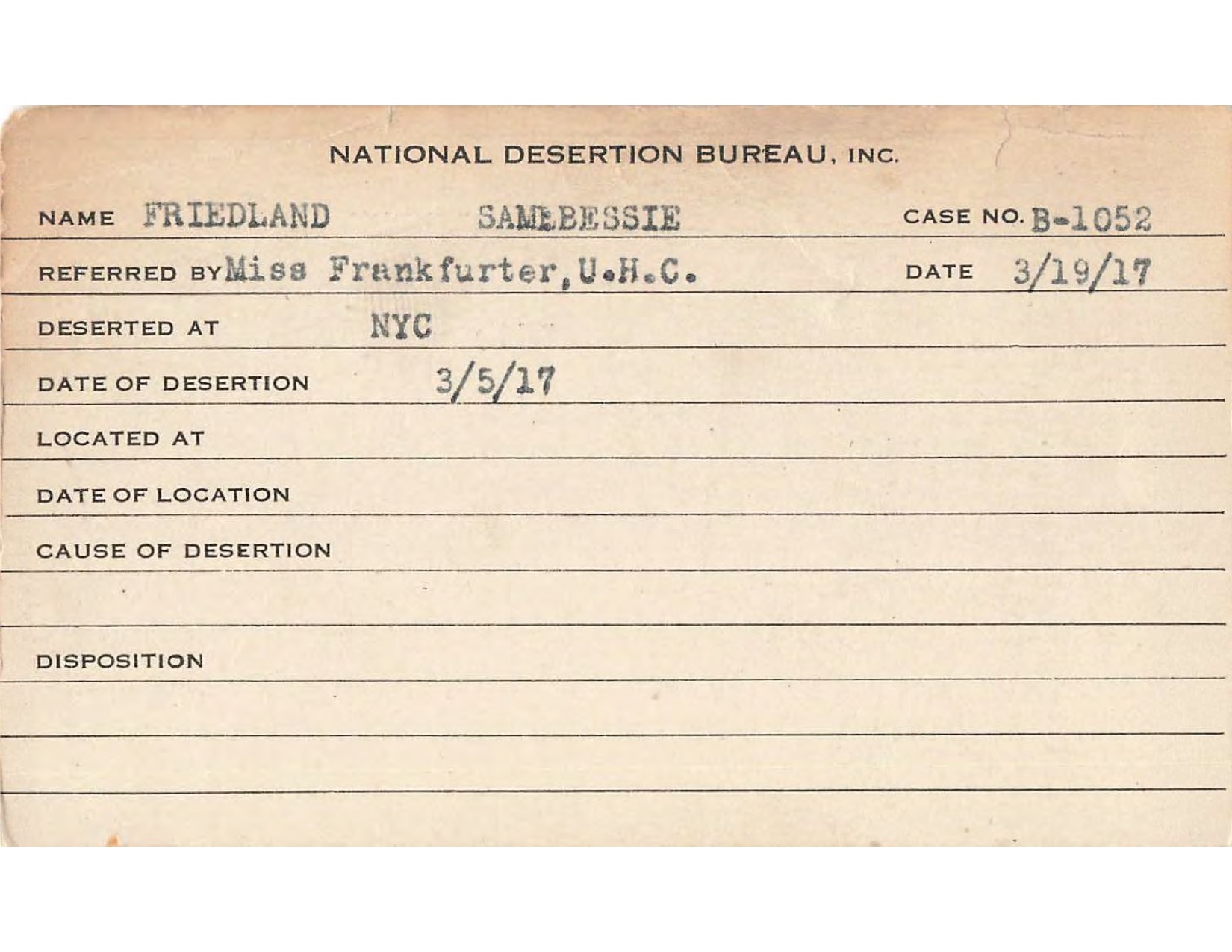 NATIONAL DESERTION BUREAU, INC.

NAME FRIEDLAND SAM&BESSIE CASE NO. B-1052

REFERRED BY Miss Frankfurter, U.H.C. DATE 3/19/17

DESERTED AT NYC

DATE OF DESERTION 3/5/17

LOCATED AT

DATE OF LOCATION

CAUSE OF DESERTION

DISPOSITION